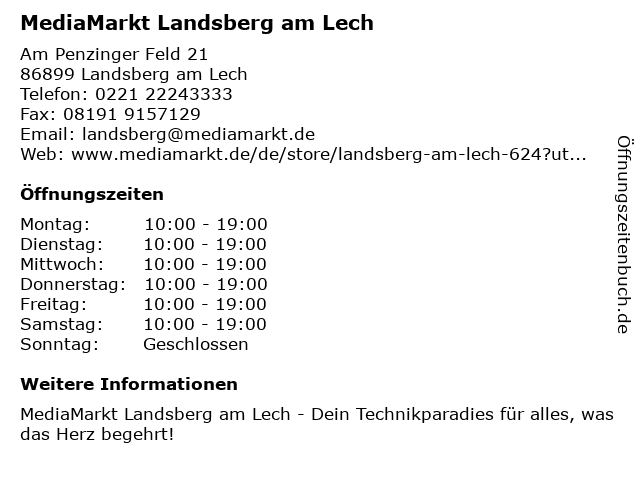 MediaMarkt Landsberg am Lech

Am Penzinger Feld 21
86899 Landsberg am Lech
Telefon: 0221 22243333
Fax: 08191 9157129
Email: landsberg@mediamarkt.de
Web: www.mediamarkt.de/de/store/landsberg-am-lech-624?ut...

Öffnungszeiten

Montag: 10:00 - 19:00
Dienstag: 10:00 - 19:00
Mittwoch: 10:00 - 19:00
Donnerstag: 10:00 - 19:00
Freitag: 10:00 - 19:00
Samstag: 10:00 - 19:00
Sonntag: Geschlossen

Weitere Informationen

MediaMarkt Landsberg am Lech - Dein Technikparadies für alles, was das Herz begehrt!

Öffnungszeitenbuch.de